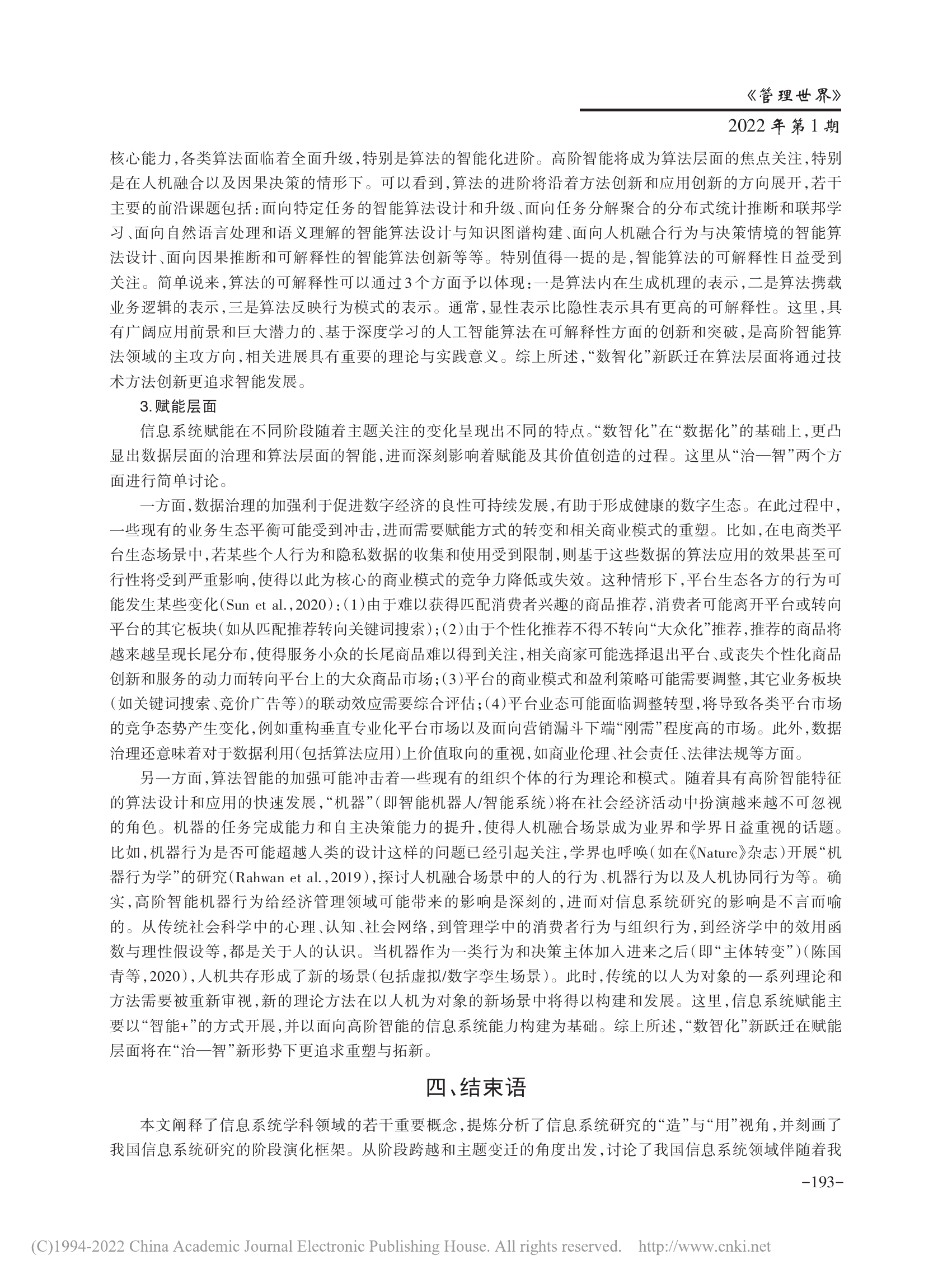 《管理世界》
2022年第1期

核心能力，各类算法面临着全面升级，特别是算法的智能化进阶。高阶智能将成为算法层面的焦点关注，特别是在人机融合以及因果决策的情形下。可以看到，算法的进阶将沿着方法创新和应用创新的方向展开，若干主要的前沿课题包括：面向特定任务的智能算法设计和升级、面向任务分解聚合的分布式统计推断和联邦学习、面向自然语言处理和语义理解的智能算法设计与知识图谱构建、面向人机融合行为与决策情境的智能算法设计、面向因果推断和可解释性的智能算法创新等等。特别值得一提的是，智能算法的可解释性日益受到关注。简单说来，算法的可解释性可以通过3个方面予以体现：一是算法内在生成机理的表示，二是算法携载业务逻辑的表示，三是算法反映行为模式的表示。通常，显性表示比隐性表示具有更高的可解释性。这里，具有广阔应用前景和巨大潜力的、基于深度学习的人工智能算法在可解释性方面的创新和突破，是高阶智能算法领域的主攻方向，相关进展具有重要的理论与实践意义。综上所述，“数智化”新跃迁在算法层面将通过技术方法创新更追求智能发展。

3.赋能层面

信息系统赋能在不同阶段随着主题关注的变化呈现出不同的特点。“数智化”在“数据化”的基础上，更凸显出数据层面的治理和算法层面的智能，进而深刻影响着赋能及其价值创造的过程。这里从“治—智”两个方面进行简单讨论。

一方面，数据治理的加强利于促进数字经济的良性可持续发展，有助于形成健康的数字生态。在此过程中，一些现有的业务生态平衡可能受到冲击，进而需要赋能方式的转变和相关商业模式的重塑。比如，在电商类平台生态场景中，若某些个人行为和隐私数据的收集和使用受到限制，则基于这些数据的算法应用的效果甚至可行性将受到严重影响，使得以此为核心的商业模式的竞争力降低或失效。这种情形下，平台生态各方的行为可能发生某些变化(Sun et al.，2020)：(1)由于难以获得匹配消费者兴趣的商品推荐，消费者可能离开平台或转向平台的其它板块(如从匹配推荐转向关键词搜索)；(2)由于个性化推荐不得不转向“大众化”推荐，推荐的商品将越来越呈现长尾分布，使得服务小众的长尾商品难以得到关注，相关商家可能选择退出平台、或丧失个性化商品创新和服务的动力而转向平台上的大众商品市场；(3)平台的商业模式和盈利策略可能需要调整，其它业务板块(如关键词搜索、竞价广告等)的联动效应需要综合评估；(4)平台业态可能面临调整转型，将导致各类平台市场的竞争态势产生变化，例如重构垂直专业化平台市场以及面向营销漏斗下端“刚需”程度高的市场。此外，数据治理还意味着对于数据利用(包括算法应用)上价值取向的重视，如商业伦理、社会责任、法律法规等方面。

另一方面，算法智能的加强可能冲击着一些现有的组织个体的行为理论和模式。随着具有高阶智能特征的算法设计和应用的快速发展，“机器”(即智能机器人/智能系统)将在社会经济活动中扮演越来越不可忽视的角色。机器的任务完成能力和自主决策能力的提升，使得人机融合场景成为业界和学界日益重视的话题。比如，机器行为是否可能超越人类的设计这样的问题已经引起关注，学界也呼唤(如在《Nature》杂志)开展“机器行为学”的研究(Rahwan et al.，2019)，探讨人机融合场景中的人的行为、机器行为以及人机协同行为等。确实，高阶智能机器行为给经济管理领域可能带来的影响是深刻的，进而对信息系统研究的影响是不言而喻的。从传统社会科学中的心理、认知、社会网络，到管理学中的消费者行为与组织行为，到经济学中的效用函数与理性假设等，都是关于人的认识。当机器作为一类行为和决策主体加入进来之后(即“主体转变”)(陈国青等，2020)，人机共存形成了新的场景(包括虚拟/数字孪生场景)。此时，传统的以人为对象的一系列理论和方法需要被重新审视，新的理论方法在以人机为对象的新场景中将得以构建和发展。这里，信息系统赋能主要以“智能+”的方式开展，并以面向高阶智能的信息系统能力构建为基础。综上所述，“数智化”新跃迁在赋能层面将在“治—智”新形势下更追求重塑与拓新。

四、结束语

本文阐释了信息系统学科领域的若干重要概念，提炼分析了信息系统研究的“造”与“用”视角，并刻画了我国信息系统研究的阶段演化框架。从阶段跨越和主题变迁的角度出发，讨论了我国信息系统领域伴随着我

-193-

(C)1994-2022 China Academic Journal Electronic Publishing House. All rights reserved. http://www.cnki.net